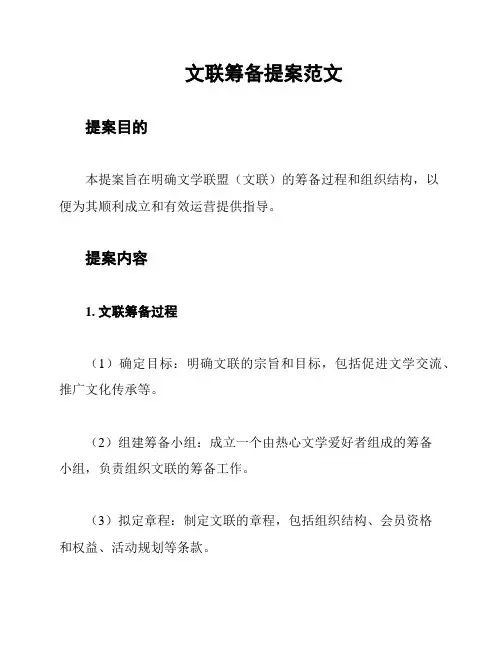 文联筹备提案范文

提案目的

本提案旨在明确文学联盟（文联）的筹备过程和组织结构，以便为其顺利成立和有效运营提供指导。

提案内容

1. 文联筹备过程

（1）确定目标：明确文联的宗旨和目标，包括促进文学交流、推广文化传承等。

（2）组建筹备小组：成立一个由热心文学爱好者组成的筹备小组，负责组织文联的筹备工作。

（3）拟定章程：制定文联的章程，包括组织结构、会员资格和权益、活动规划等条款。